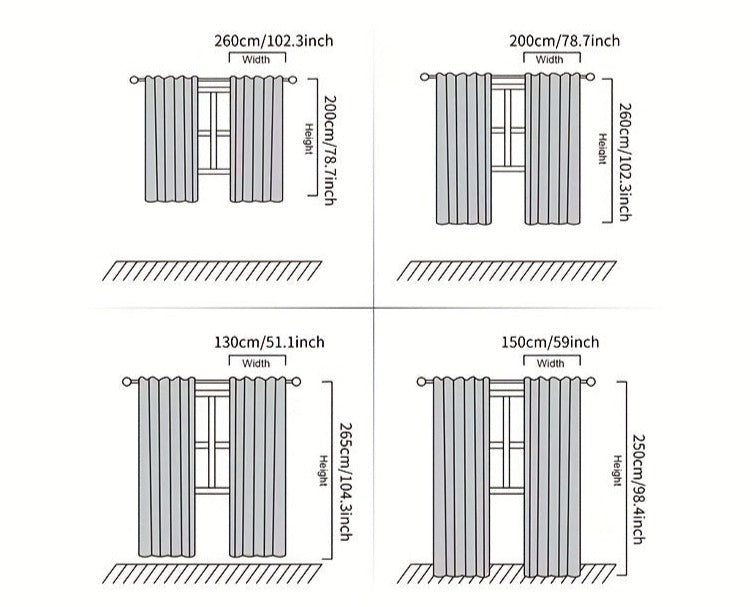 260cm/102.3inch
Width
Height
200cm/78.7inch

200cm/78.7inch
Width
Height
260cm/102.3inch

130cm/51.1inch
Width
Height
265cm/104.3inch

150cm/59inch
Width
Height
250cm/98.4inch